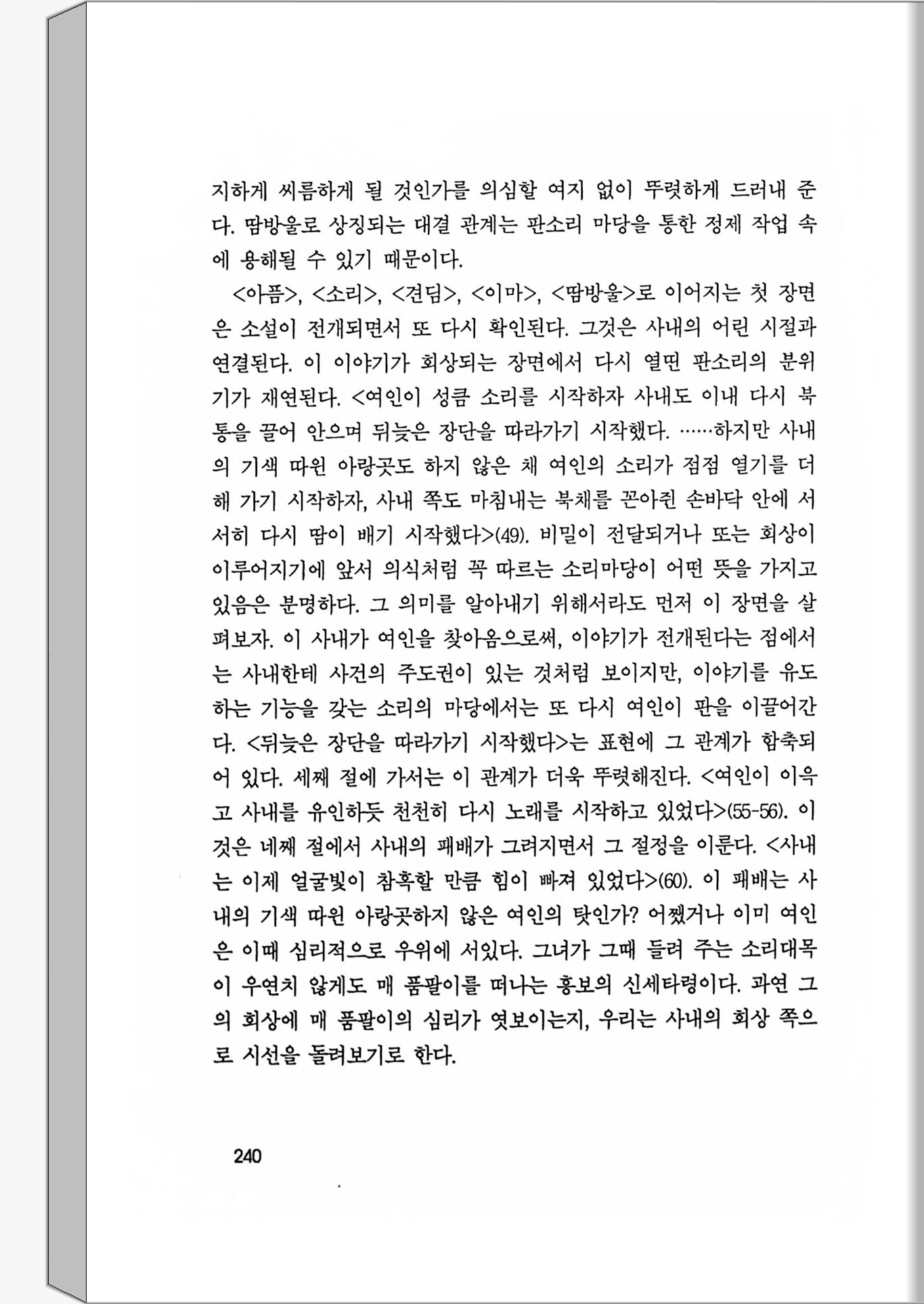 지하게 씨름하게 될 것인가를 의심할 여지 없이 뚜렷하게 드러내 준다. 땀방울로 상징되는 대결 관계는 판소리 마당을 통한 정제 작업 속에 용해될 수 있기 때문이다.

<아픔>, <소리>, <견딤>, <이마>, <땀방울>로 이어지는 첫 장면은 소설이 전개되면서 또 다시 확인된다. 그것은 사내의 어린 시절과 연결된다. 이 이야기가 회상되는 장면에서 다시 열띤 판소리의 분위기가 재연된다. <여인이 성큼 소리를 시작하자 사내도 이내 다시 북통을 끌어 안으며 뒤늦은 장단을 따라가기 시작했다. ……하지만 사내의 기색 따윈 아랑곳도 하지 않은 채 여인의 소리가 점점 열기를 더해 가기 시작하자, 사내 쪽도 마침내는 북채를 꼰아쥔 손바닥 안에 서서히 다시 땀이 배기 시작했다>(49). 비밀이 전달되거나 또는 회상이 이루어지기에 앞서 의식처럼 꼭 따르는 소리마당이 어떤 뜻을 가지고 있음은 분명하다. 그 의미를 알아내기 위해서라도 먼저 이 장면을 살펴보자. 이 사내가 여인을 찾아옴으로써, 이야기가 전개된다는 점에서는 사내한테 사건의 주도권이 있는 것처럼 보이지만, 이야기를 유도하는 기능을 갖는 소리의 마당에서는 또 다시 여인이 판을 이끌어간다. <뒤늦은 장단을 따라가기 시작했다>는 표현에 그 관계가 함축되어 있다. 세째 절에 가서는 이 관계가 더욱 뚜렷해진다. <여인이 이윽고 사내를 유인하듯 천천히 다시 노래를 시작하고 있었다>(55-56). 이것은 네째 절에서 사내의 패배가 그려지면서 그 절정을 이룬다. <사내는 이제 얼굴빛이 참혹할 만큼 힘이 빠져 있었다>(60). 이 패배는 사내의 기색 따윈 아랑곳하지 않은 여인의 탓인가? 어쨌거나 이미 여인은 이때 심리적으로 우위에 서있다. 그녀가 그때 들려 주는 소리대목이 우연치 않게도 매 품팔이를 떠나는 흥보의 신세타령이다. 과연 그의 회상에 매 품팔이의 심리가 엿보이는지, 우리는 사내의 회상 쪽으로 시선을 돌려보기로 한다.

240